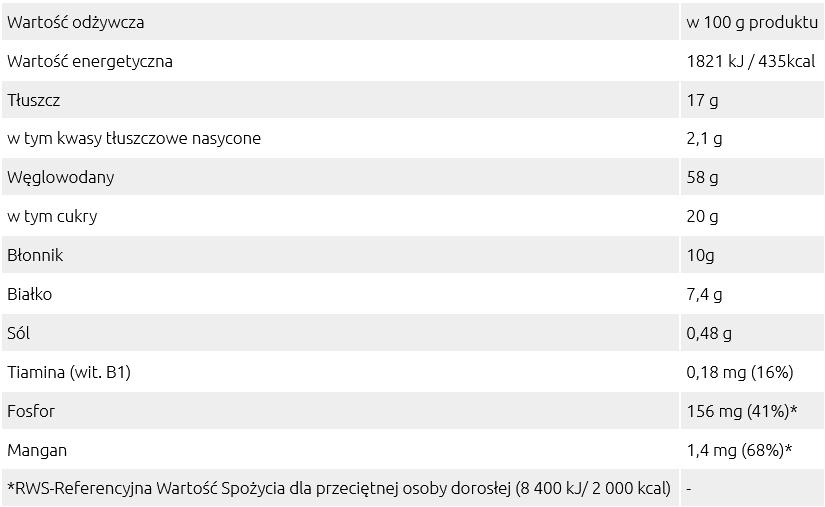 | Wartość odżywcza | w 100 g produktu |
|---|---|
| Wartość energetyczna | 1821 kJ / 435kcal |
| Tłuszcz | 17 g |
| w tym kwasy tłuszczowe nasycone | 2,1 g |
| Węglowodany | 58 g |
| w tym cukry | 20 g |
| Błonnik | 10g |
| Białko | 7,4 g |
| Sól | 0,48 g |
| Tiamina (wit. B1) | 0,18 mg (16%) |
| Fosfor | 156 mg (41%)* |
| Mangan | 1,4 mg (68%)* |
| *RWS-Referencyjna Wartość Spożycia dla przeciętnej osoby dorosłej (8 400 kJ/ 2 000 kcal) | - |